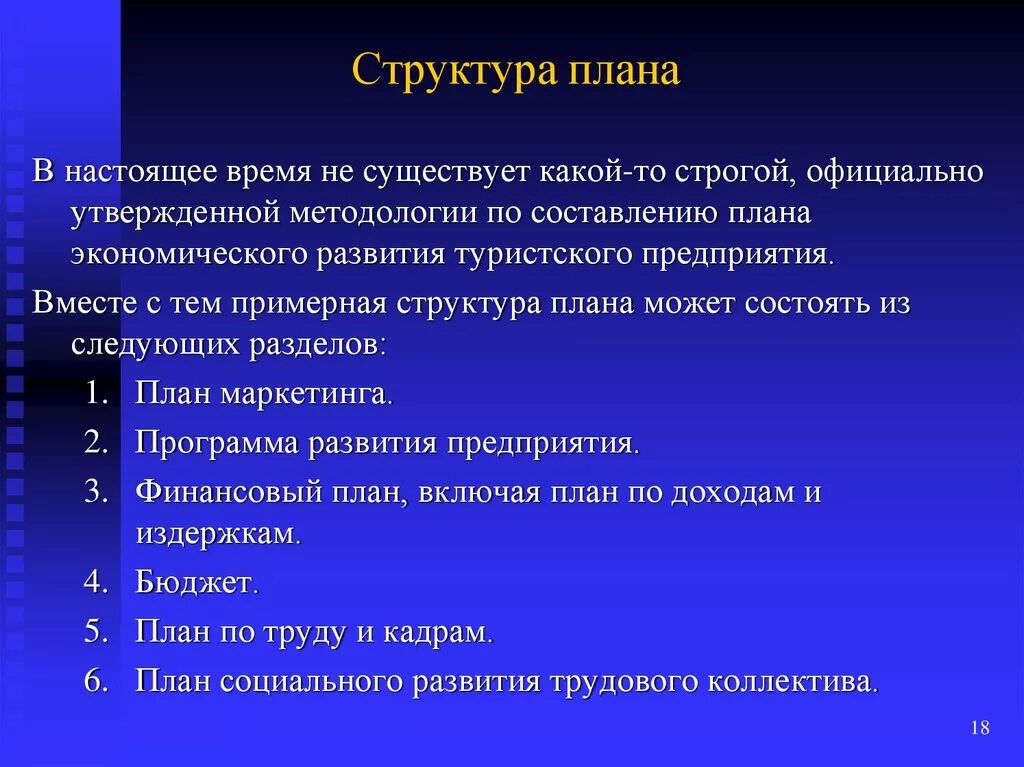 Структура плана

В настоящее время не существует какой-то строгой, официально утвержденной методологии по составлению плана экономического развития туристского предприятия.

Вместе с тем примерная структура плана может состоять из следующих разделов:

1. План маркетинга.
2. Программа развития предприятия.
3. Финансовый план, включая план по доходам и издержкам.
4. Бюджет.
5. План по труду и кадрам.
6. План социального развития трудового коллектива.

18